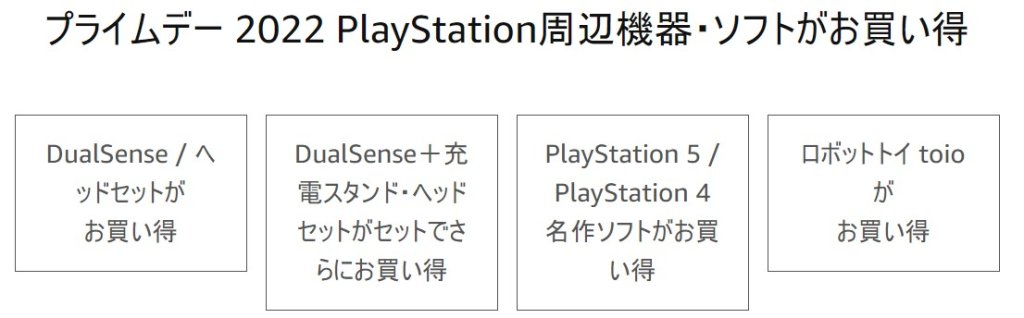 プライムデー 2022 PlayStation周辺機器・ソフトがお買い得

DualSense / ヘッドセットがお買い得

DualSense＋充電スタンド・ヘッドセットがセットでさらにお買い得

PlayStation 5 / PlayStation 4 名作ソフトがお買い得

ロボットトイ toio がお買い得